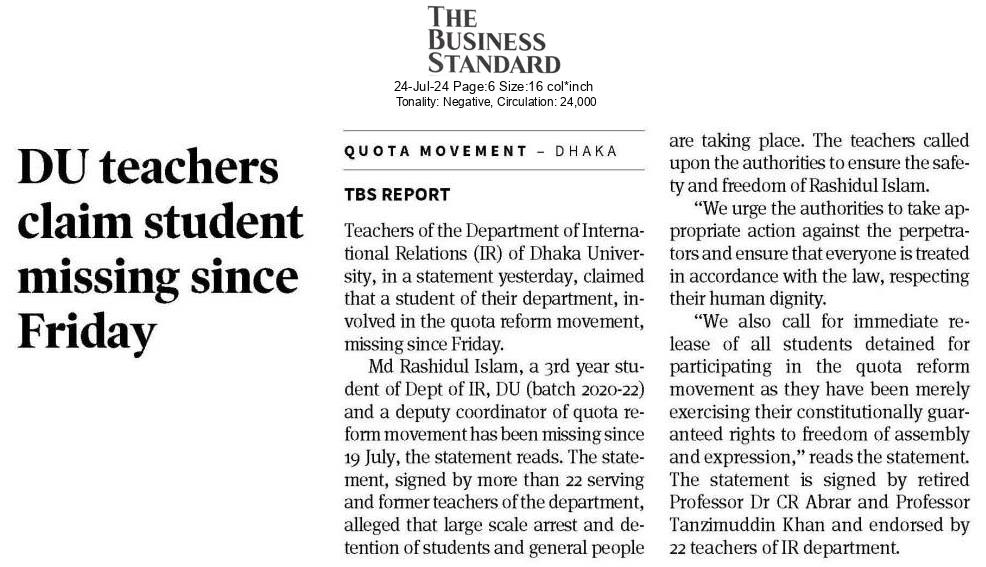 THE BUSINESS STANDARD
24-Jul-24 Page:6 Size:16 col*inch
Tonality: Negative, Circulation: 24,000

DU teachers claim student missing since Friday

QUOTA MOVEMENT – DHAKA

TBS REPORT

Teachers of the Department of International Relations (IR) of Dhaka University, in a statement yesterday, claimed that a student of their department, involved in the quota reform movement, missing since Friday.

Md Rashidul Islam, a 3rd year student of Dept of IR, DU (batch 2020-22) and a deputy coordinator of quota reform movement has been missing since 19 July, the statement reads. The statement, signed by more than 22 serving and former teachers of the department, alleged that large scale arrest and detention of students and general people are taking place. The teachers called upon the authorities to ensure the safety and freedom of Rashidul Islam.

"We urge the authorities to take appropriate action against the perpetrators and ensure that everyone is treated in accordance with the law, respecting their human dignity.

"We also call for immediate release of all students detained for participating in the quota reform movement as they have been merely exercising their constitutionally guaranteed rights to freedom of assembly and expression," reads the statement. The statement is signed by retired Professor Dr CR Abrar and Professor Tanzimuddin Khan and endorsed by 22 teachers of IR department.